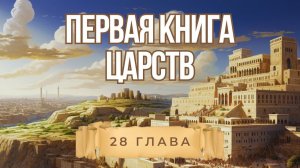 ПЕРВАЯ КНИГА ЦАРСТВ

28 ГЛАВА